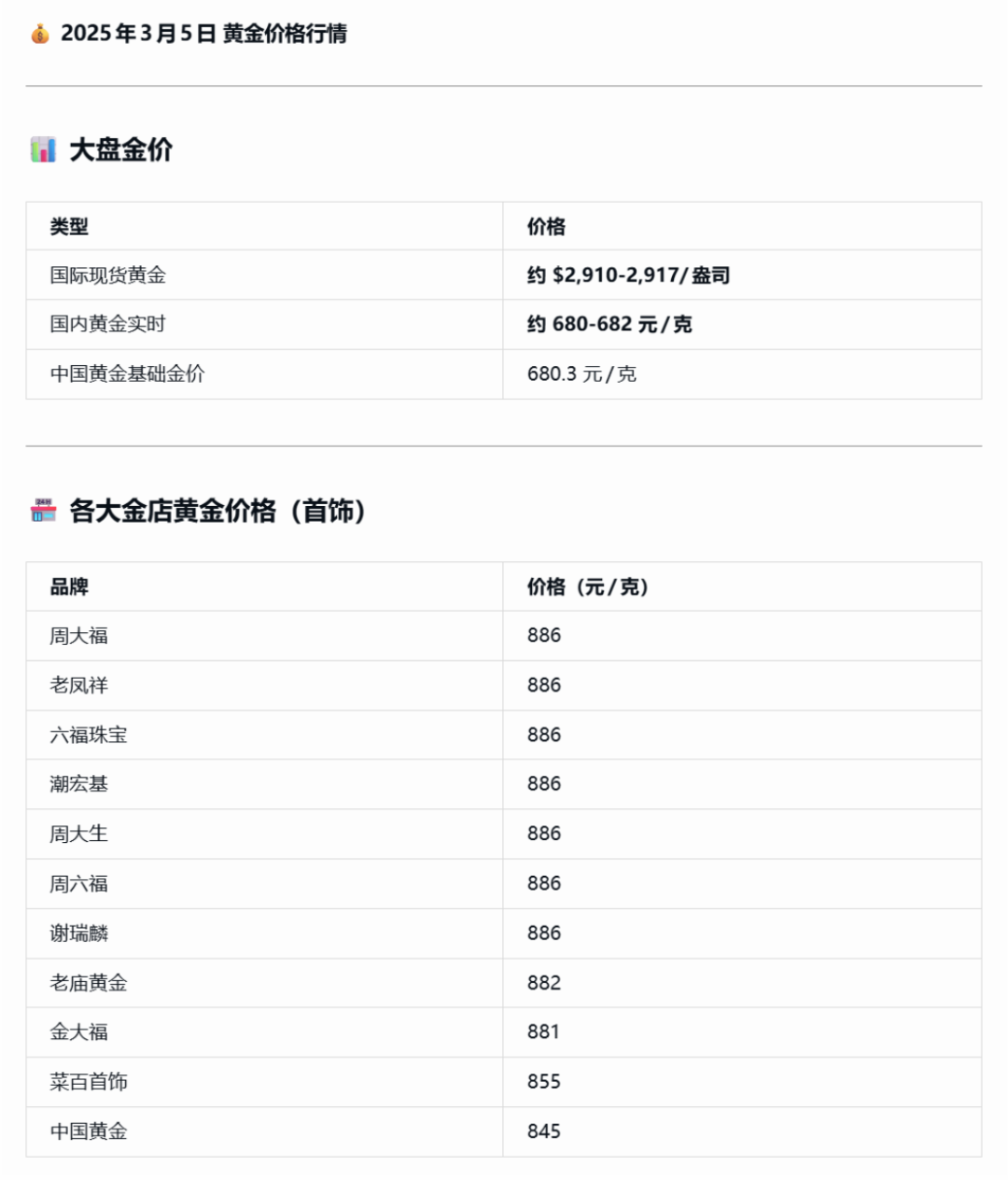 💰 2025 年 3 月 5 日 黄金价格行情

📊 大盘金价

| 类型 | 价格 |
|---|---|
| 国际现货黄金 | 约 \$2,910-2,917/盎司 |
| 国内黄金实时 | 约 680-682 元/克 |
| 中国黄金基础金价 | 680.3 元/克 |

🏪 各大金店黄金价格（首饰）

| 品牌 | 价格（元/克） |
|---|---|
| 周大福 | 886 |
| 老凤祥 | 886 |
| 六福珠宝 | 886 |
| 潮宏基 | 886 |
| 周大生 | 886 |
| 周六福 | 886 |
| 谢瑞麟 | 886 |
| 老庙黄金 | 882 |
| 金大福 | 881 |
| 菜百首饰 | 855 |
| 中国黄金 | 845 |